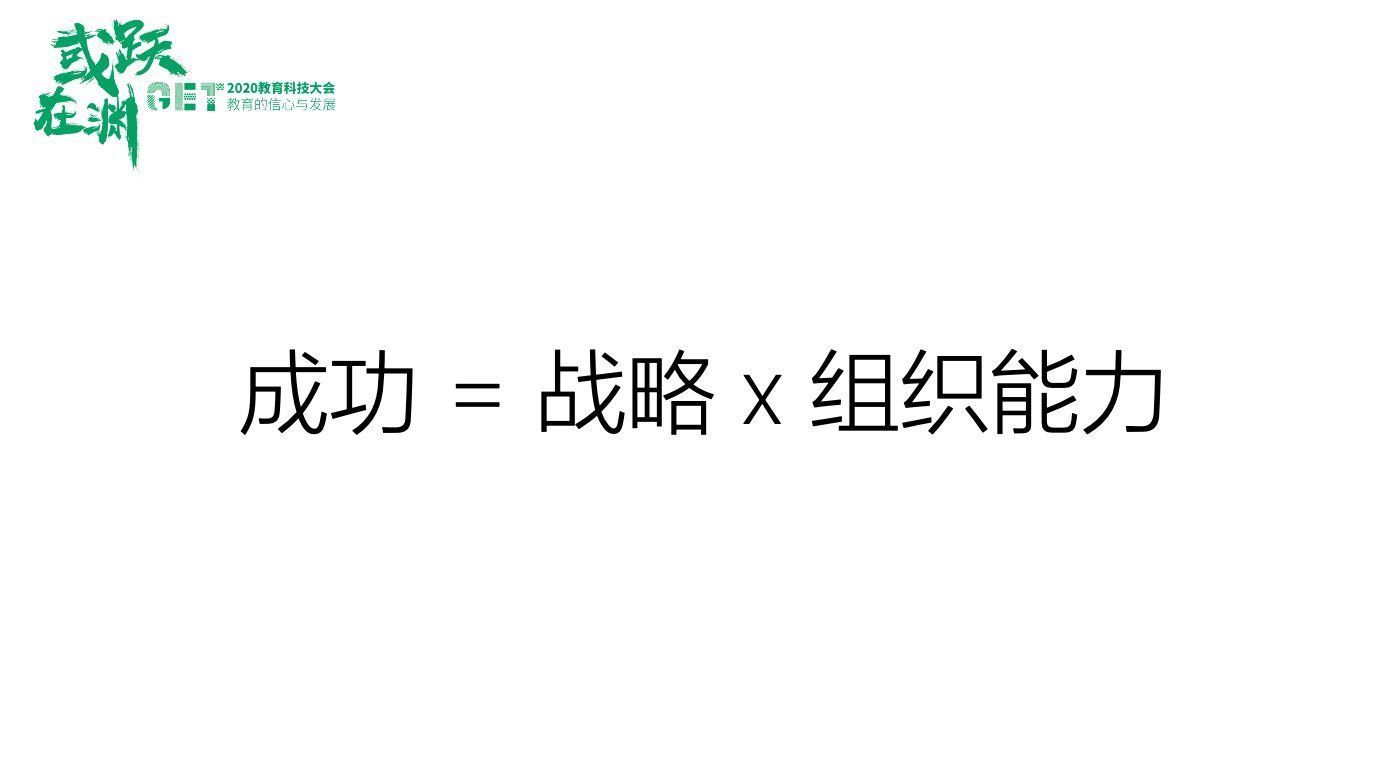 或跃在渊

GET 2020教育科技大会
教育的信心与发展

成功 = 战略 x 组织能力